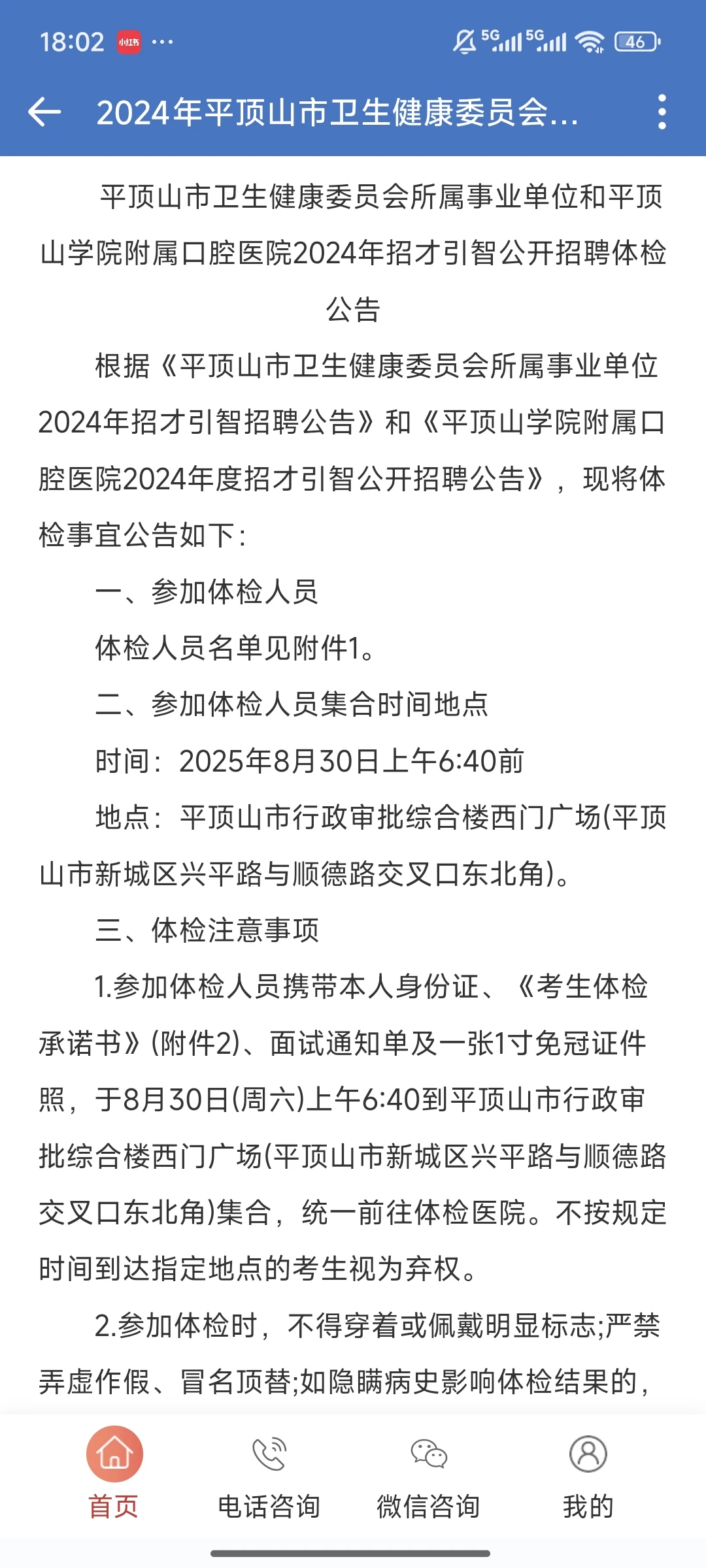 18:02 小红书 ··· 5G 5G 46

2024年平顶山市卫生健康委员会...

平顶山市卫生健康委员会所属事业单位和平顶山学院附属口腔医院2024年招才引智公开招聘体检公告

根据《平顶山市卫生健康委员会所属事业单位2024年招才引智招聘公告》和《平顶山学院附属口腔医院2024年度招才引智公开招聘公告》，现将体检事宜公告如下：

一、参加体检人员

体检人员名单见附件1。

二、参加体检人员集合时间地点

时间：2025年8月30日上午6:40前

地点：平顶山市行政审批综合楼西门广场(平顶山市新城区兴平路与顺德路交叉口东北角)。

三、体检注意事项

1.参加体检人员携带本人身份证、《考生体检承诺书》(附件2)、面试通知单及一张1寸免冠证件照，于8月30日(周六)上午6:40到平顶山市行政审批综合楼西门广场(平顶山市新城区兴平路与顺德路交叉口东北角)集合，统一前往体检医院。不按规定时间到达指定地点的考生视为弃权。

2.参加体检时，不得穿着或佩戴明显标志;严禁弄虚作假、冒名顶替;如隐瞒病史影响体检结果的，

首页 电话咨询 微信咨询 我的